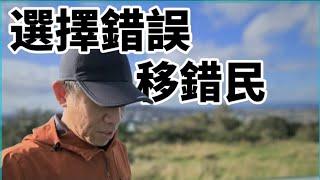 選擇錯誤
移錯民